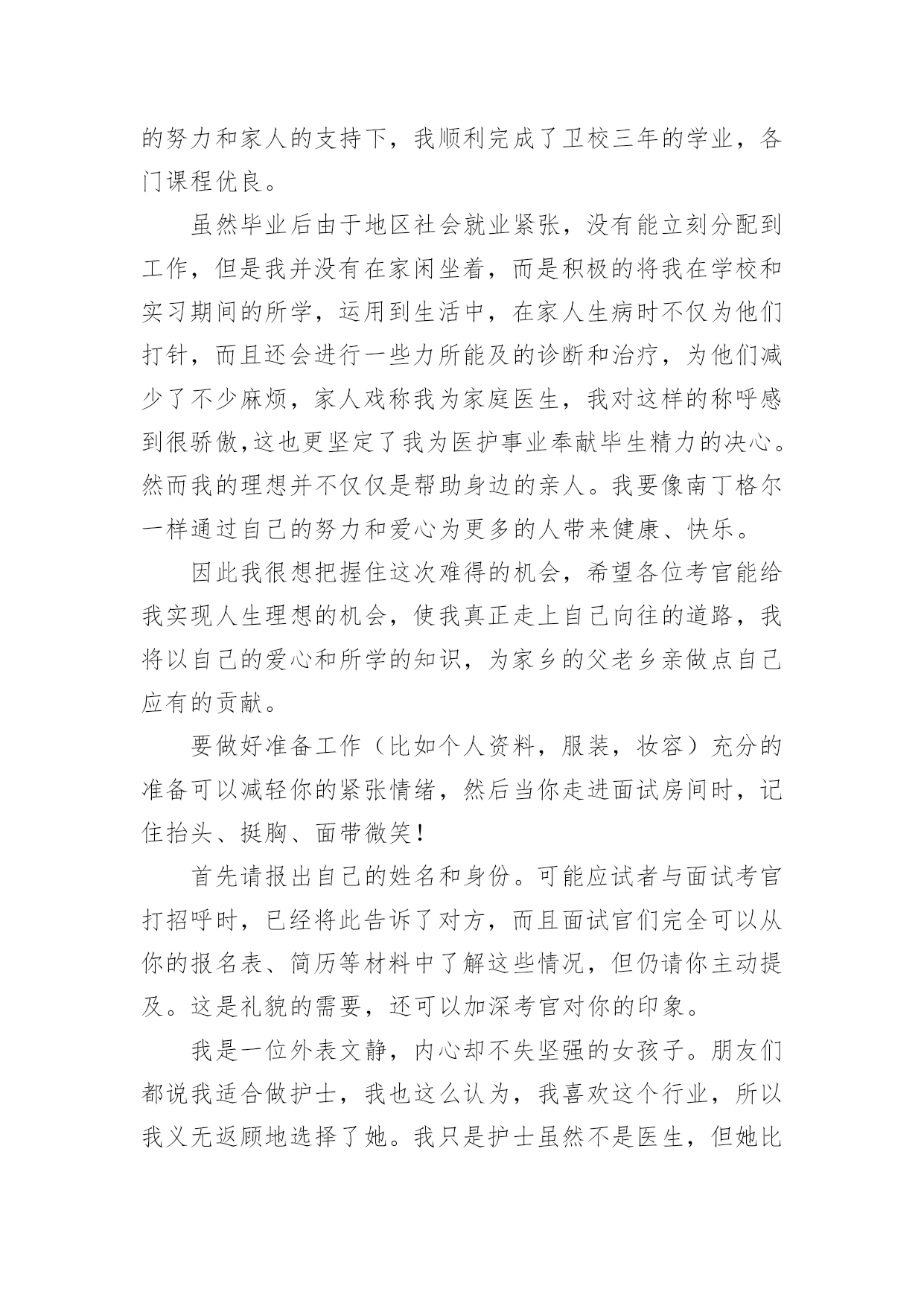 的努力和家人的支持下，我顺利完成了卫校三年的学业，各门课程优良。

虽然毕业后由于地区社会就业紧张，没有能立刻分配到工作，但是我并没有在家闲坐着，而是积极的将我在学校和实习期间的所学，运用到生活中，在家人生病时不仅为他们打针，而且还会进行一些力所能及的诊断和治疗，为他们减少了不少麻烦，家人戏称我为家庭医生，我对这样的称呼感到很骄傲,这也更坚定了我为医护事业奉献毕生精力的决心。然而我的理想并不仅仅是帮助身边的亲人。我要像南丁格尔一样通过自己的努力和爱心为更多的人带来健康、快乐。

因此我很想把握住这次难得的机会，希望各位考官能给我实现人生理想的机会，使我真正走上自己向往的道路，我将以自己的爱心和所学的知识，为家乡的父老乡亲做点自己应有的贡献。

要做好准备工作（比如个人资料，服装，妆容）充分的准备可以减轻你的紧张情绪，然后当你走进面试房间时，记住抬头、挺胸、面带微笑！

首先请报出自己的姓名和身份。可能应试者与面试考官打招呼时，已经将此告诉了对方，而且面试官们完全可以从你的报名表、简历等材料中了解这些情况，但仍请你主动提及。这是礼貌的需要，还可以加深考官对你的印象。

我是一位外表文静，内心却不失坚强的女孩子。朋友们都说我适合做护士，我也这么认为，我喜欢这个行业，所以我义无返顾地选择了她。我只是护士虽然不是医生，但她比